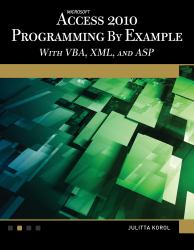 MICROSOFT
ACCESS 2010
PROGRAMMING BY EXAMPLE
WITH VBA, XML, AND ASP

JULITTA KOROL